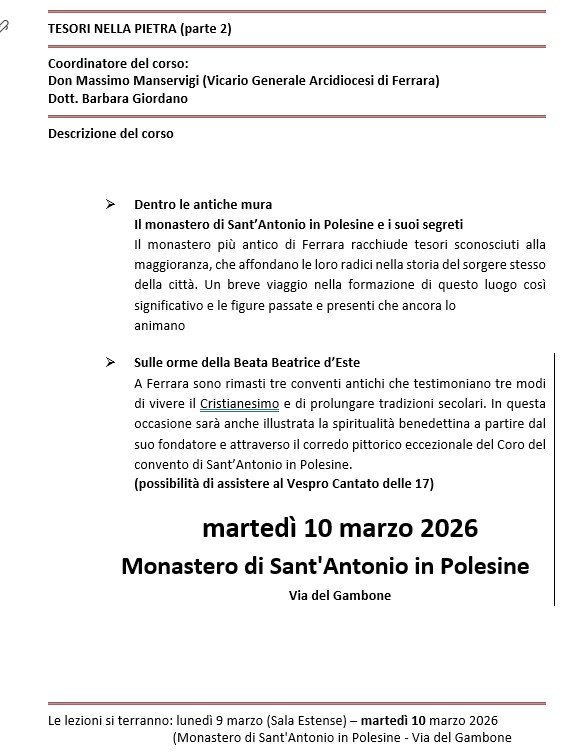 TESORI NELLA PIETRA (parte 2)

Coordinatore del corso:
Don Massimo Manservigi (Vicario Generale Arcidiocesi di Ferrara)
Dott. Barbara Giordano

Descrizione del corso

➢ Dentro le antiche mura
Il monastero di Sant'Antonio in Polesine e i suoi segreti
Il monastero più antico di Ferrara racchiude tesori sconosciuti alla maggioranza, che affondano le loro radici nella storia del sorgere stesso della città. Un breve viaggio nella formazione di questo luogo così significativo e le figure passate e presenti che ancora lo animano

➢ Sulle orme della Beata Beatrice d'Este
A Ferrara sono rimasti tre conventi antichi che testimoniano tre modi di vivere il Cristianesimo e di prolungare tradizioni secolari. In questa occasione sarà anche illustrata la spiritualità benedettina a partire dal suo fondatore e attraverso il corredo pittorico eccezionale del Coro del convento di Sant'Antonio in Polesine.
(possibilità di assistere al Vespro Cantato delle 17)

martedì 10 marzo 2026
Monastero di Sant'Antonio in Polesine
Via del Gambone

Le lezioni si terranno: lunedì 9 marzo (Sala Estense) – martedì 10 marzo 2026
(Monastero di Sant'Antonio in Polesine - Via del Gambone